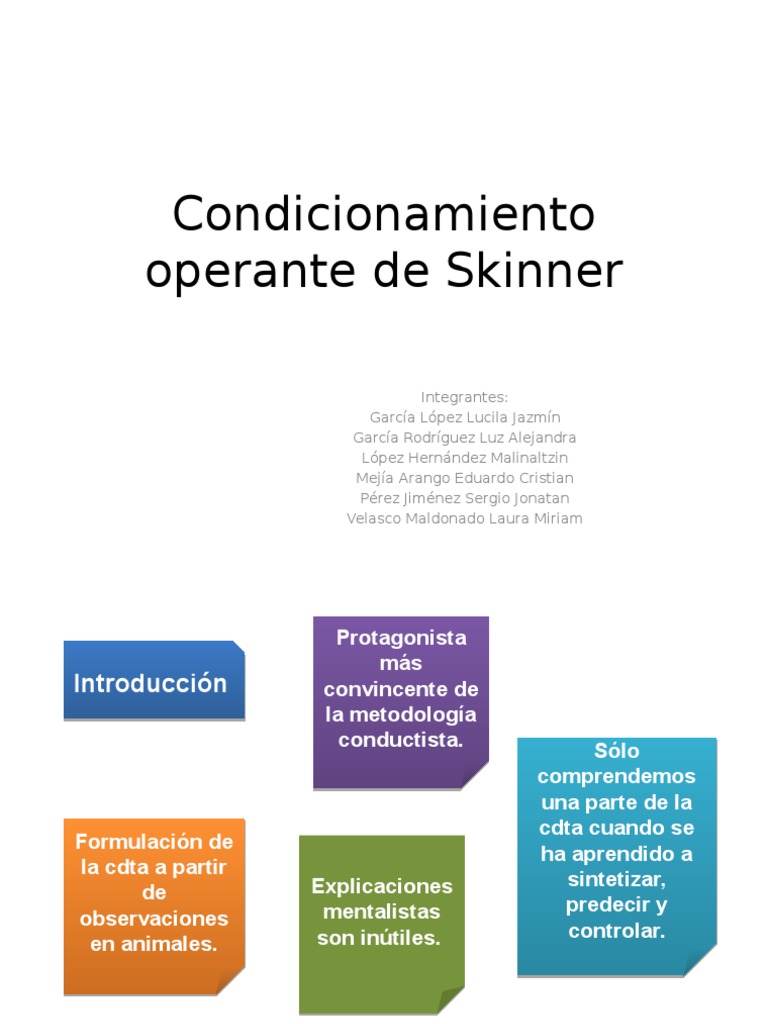 Condicionamiento operante de Skinner

Integrantes:
García López Lucila Jazmín
García Rodríguez Luz Alejandra
López Hernández Malinaltzin
Mejía Arango Eduardo Cristian
Pérez Jiménez Sergio Jonatan
Velasco Maldonado Laura Miriam

Introducción

Protagonista más convincente de la metodología conductista.

Sólo comprendemos una parte de la cdta cuando se ha aprendido a sintetizar, predecir y controlar.

Formulación de la cdta a partir de observaciones en animales.

Explicaciones mentalistas son inútiles.